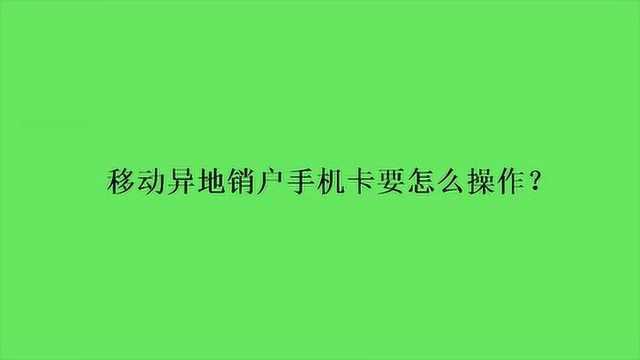 移动异地销户手机卡要怎么操作？